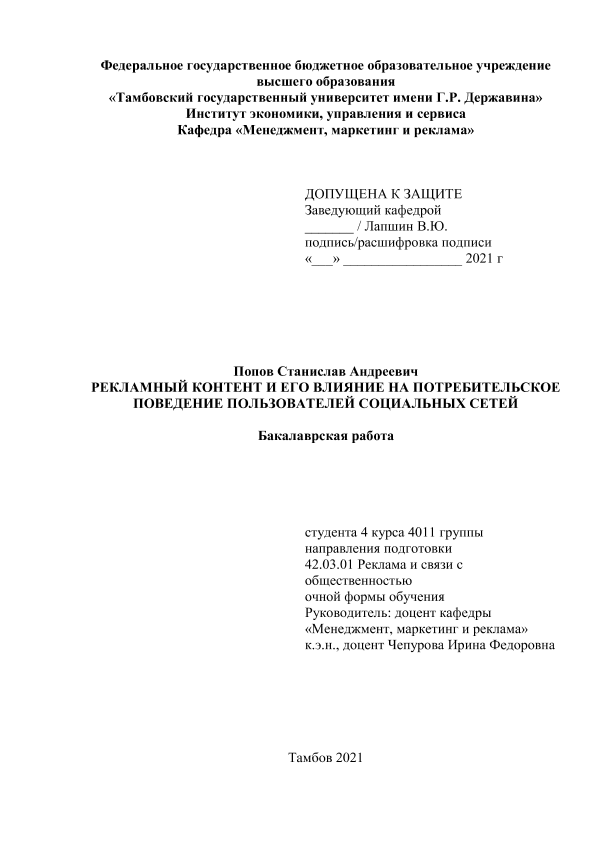 Федеральное государственное бюджетное образовательное учреждение высшего образования
«Тамбовский государственный университет имени Г.Р. Державина»
Институт экономики, управления и сервиса
Кафедра «Менеджмент, маркетинг и реклама»

ДОПУЩЕНА К ЗАЩИТЕ
Заведующий кафедрой
_______ / Лапшин В.Ю.
подпись/расшифровка подписи
«___» _________________ 2021 г

Попов Станислав Андреевич
РЕКЛАМНЫЙ КОНТЕНТ И ЕГО ВЛИЯНИЕ НА ПОТРЕБИТЕЛЬСКОЕ ПОВЕДЕНИЕ ПОЛЬЗОВАТЕЛЕЙ СОЦИАЛЬНЫХ СЕТЕЙ

Бакалаврская работа

студента 4 курса 4011 группы
направления подготовки
42.03.01 Реклама и связи с общественностью
очной формы обучения
Руководитель: доцент кафедры «Менеджмент, маркетинг и реклама»
к.э.н., доцент Чепурова Ирина Федоровна

Тамбов 2021